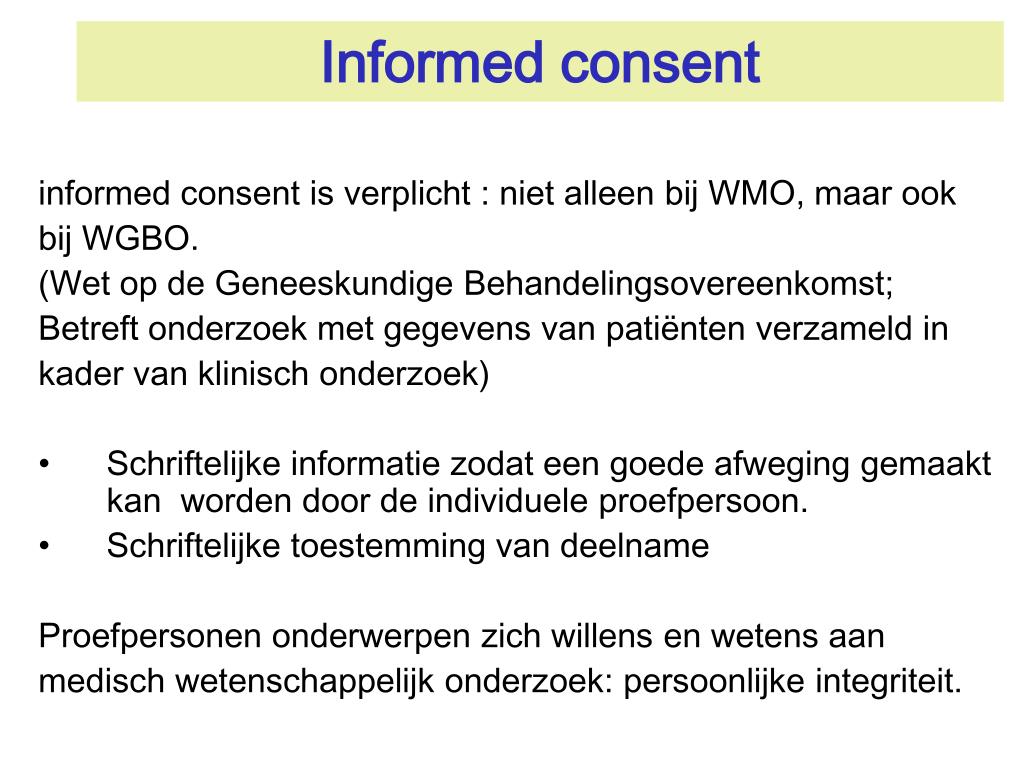 Informed consent

informed consent is verplicht : niet alleen bij WMO, maar ook bij WGBO.
(Wet op de Geneeskundige Behandelingsovereenkomst;
Betreft onderzoek met gegevens van patiënten verzameld in kader van klinisch onderzoek)

• Schriftelijke informatie zodat een goede afweging gemaakt kan worden door de individuele proefpersoon.
• Schriftelijke toestemming van deelname

Proefpersonen onderwerpen zich willens en wetens aan medisch wetenschappelijk onderzoek: persoonlijke integriteit.